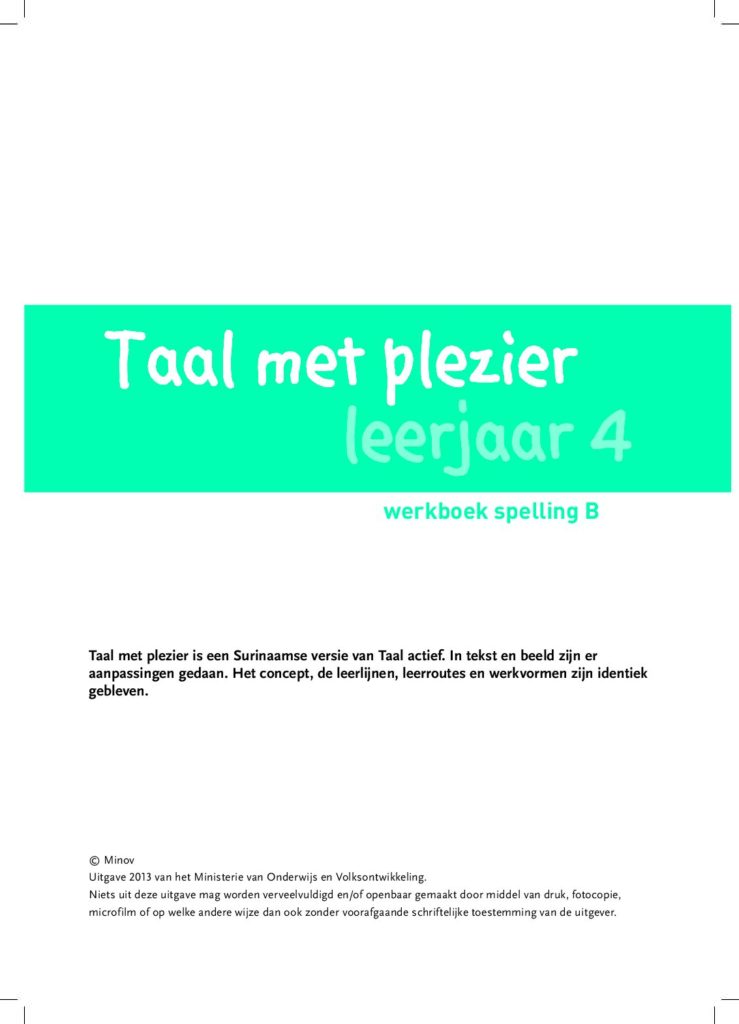 Taal met plezier
leerjaar 4

werkboek spelling B

Taal met plezier is een Surinaamse versie van Taal actief. In tekst en beeld zijn er aanpassingen gedaan. Het concept, de leerlijnen, leerroutes en werkvormen zijn identiek gebleven.

© Minov
Uitgave 2013 van het Ministerie van Onderwijs en Volksontwikkeling.
Niets uit deze uitgave mag worden verveelvuldigd en/of openbaar gemaakt door middel van druk, fotocopie, microfilm of op welke andere wijze dan ook zonder voorafgaande schriftelijke toestemming van de uitgever.